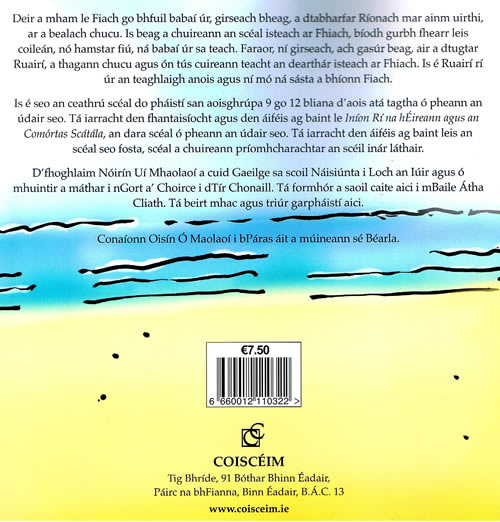 Deir a mham le Fiach go bhfuil babaí úr, girseach bheag, a dtabharfar Ríonach mar ainm uirthi, ar a bealach chucu. Is beag a chuireann an scéal isteach ar Fhiach, bíodh gurbh fhearr leis coileán, nó hamstar fiú, ná babaí úr sa teach. Faraor, ní girseach, ach gasúr beag, air a dtugtar Ruairí, a thagann chucu agus ón tús cuireann teacht an dearthár isteach ar Fhiach. Is é Ruairí rí úr an teaghlaigh anois agus ní mó ná sásta a bhíonn Fiach.

Is é seo an ceathrú scéal do pháistí san aoisghrúpa 9 go 12 bliana d'aois atá tagtha ó pheann an údair seo. Tá iarracht den fhantaisíocht agus den áiféis ag baint le Iníon Rí na hÉireann agus an Comórtas Scátála, an dara scéal ó pheann an údair seo. Tá iarracht den áiféis ag baint leis an scéal seo fosta, scéal a chuireann príomhcharachtar an scéil inár láthair.

D'fhoghlaim Nóirín Uí Mhaolaoí a cuid Gaeilge sa scoil Náisiúnta i Loch an Iúir agus ó mhuintir a máthar i nGort a' Choirce i dTír Chonaill. Tá formhór a saoil caite aici i mBaile Átha Cliath. Tá beirt mhac agus triúr garpháistí aici.

Conaíonn Oisín Ó Maolaoí i bPáras áit a múineann sé Béarla.

€7.50

6 660012 110322 >

COISCÉIM
Tig Bhríde, 91 Bóthar Bhinn Éadair,
Páirc na bhFianna, Binn Éadair, B.Á.C. 13
www.coisceim.ie